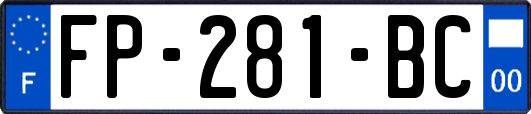 F

FP-281-BC

00